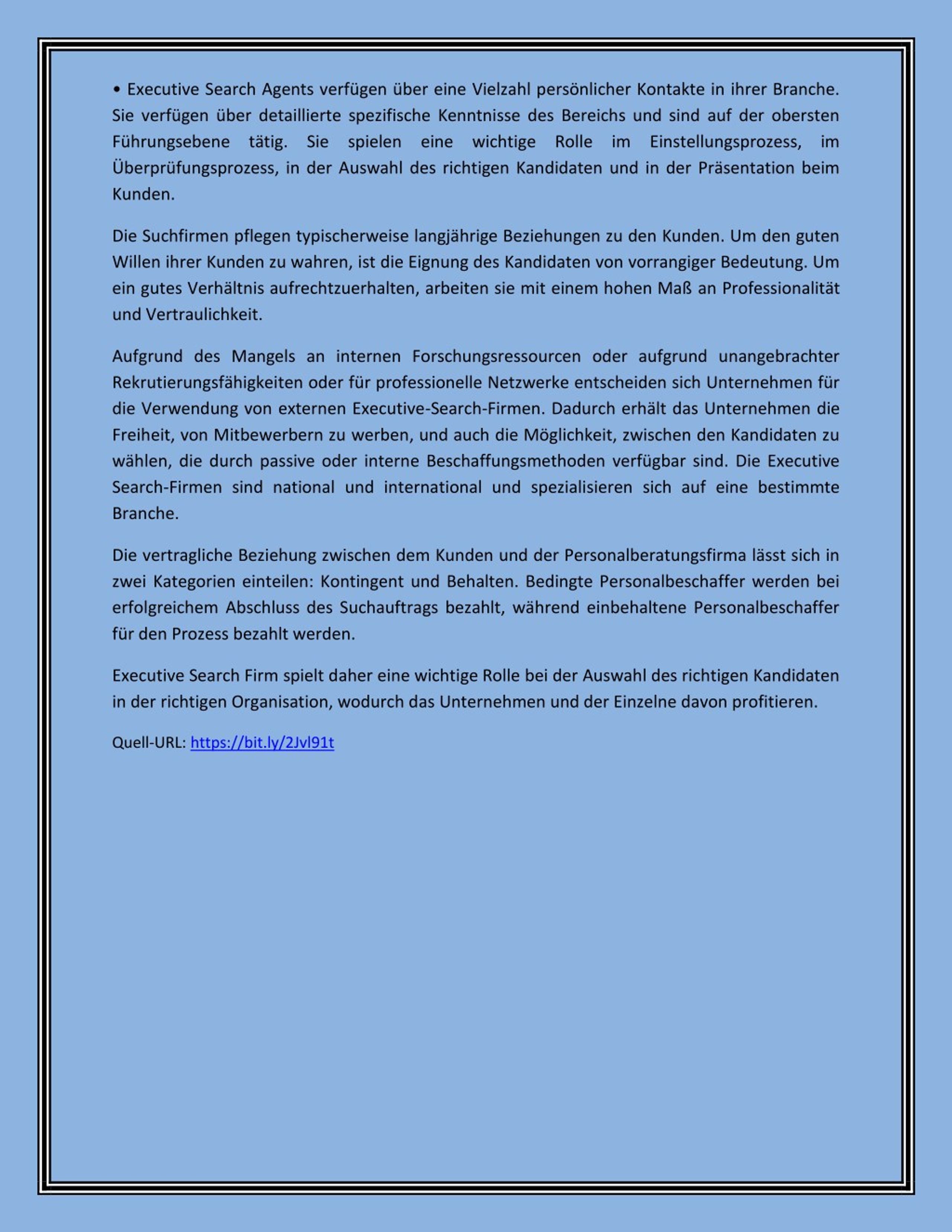 • Executive Search Agents verfügen über eine Vielzahl persönlicher Kontakte in ihrer Branche. Sie verfügen über detaillierte spezifische Kenntnisse des Bereichs und sind auf der obersten Führungsebene tätig. Sie spielen eine wichtige Rolle im Einstellungsprozess, im Überprüfungsprozess, in der Auswahl des richtigen Kandidaten und in der Präsentation beim Kunden.

Die Suchfirmen pflegen typischerweise langjährige Beziehungen zu den Kunden. Um den guten Willen ihrer Kunden zu wahren, ist die Eignung des Kandidaten von vorrangiger Bedeutung. Um ein gutes Verhältnis aufrechtzuerhalten, arbeiten sie mit einem hohen Maß an Professionalität und Vertraulichkeit.

Aufgrund des Mangels an internen Forschungsressourcen oder aufgrund unangebrachter Rekrutierungsfähigkeiten oder für professionelle Netzwerke entscheiden sich Unternehmen für die Verwendung von externen Executive-Search-Firmen. Dadurch erhält das Unternehmen die Freiheit, von Mitbewerbern zu werben, und auch die Möglichkeit, zwischen den Kandidaten zu wählen, die durch passive oder interne Beschaffungsmethoden verfügbar sind. Die Executive Search-Firmen sind national und international und spezialisieren sich auf eine bestimmte Branche.

Die vertragliche Beziehung zwischen dem Kunden und der Personalberatungsfirma lässt sich in zwei Kategorien einteilen: Kontingent und Behalten. Bedingte Personalbeschaffer werden bei erfolgreichem Abschluss des Suchauftrags bezahlt, während einbehaltene Personalbeschaffer für den Prozess bezahlt werden.

Executive Search Firm spielt daher eine wichtige Rolle bei der Auswahl des richtigen Kandidaten in der richtigen Organisation, wodurch das Unternehmen und der Einzelne davon profitieren.

Quell-URL: https://bit.ly/2Jvl91t